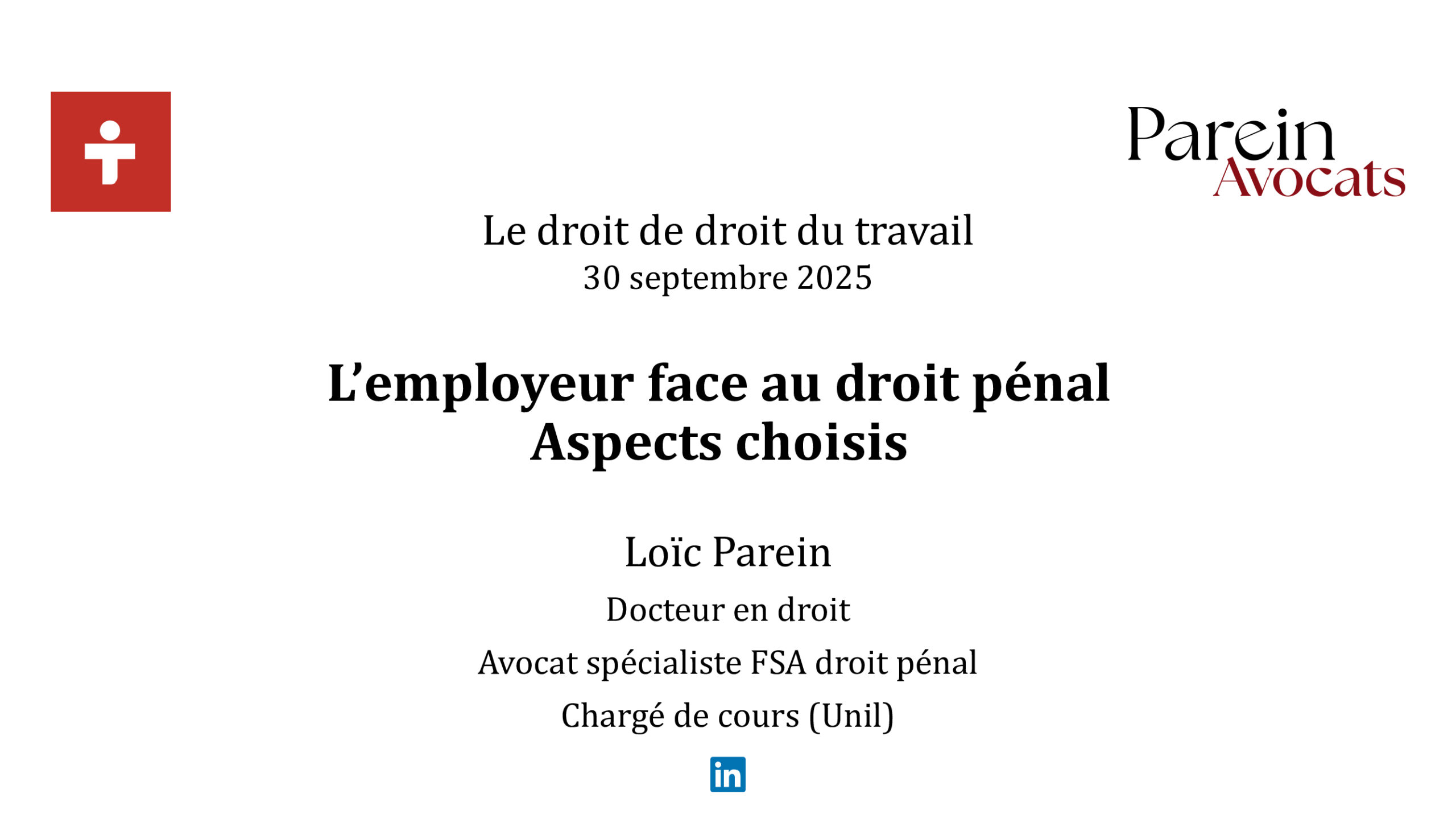 Parein
Avocats

Le droit de droit du travail
30 septembre 2025

L'employeur face au droit pénal
Aspects choisis

Loïc Parein

Docteur en droit

Avocat spécialiste FSA droit pénal

Chargé de cours (Unil)

in